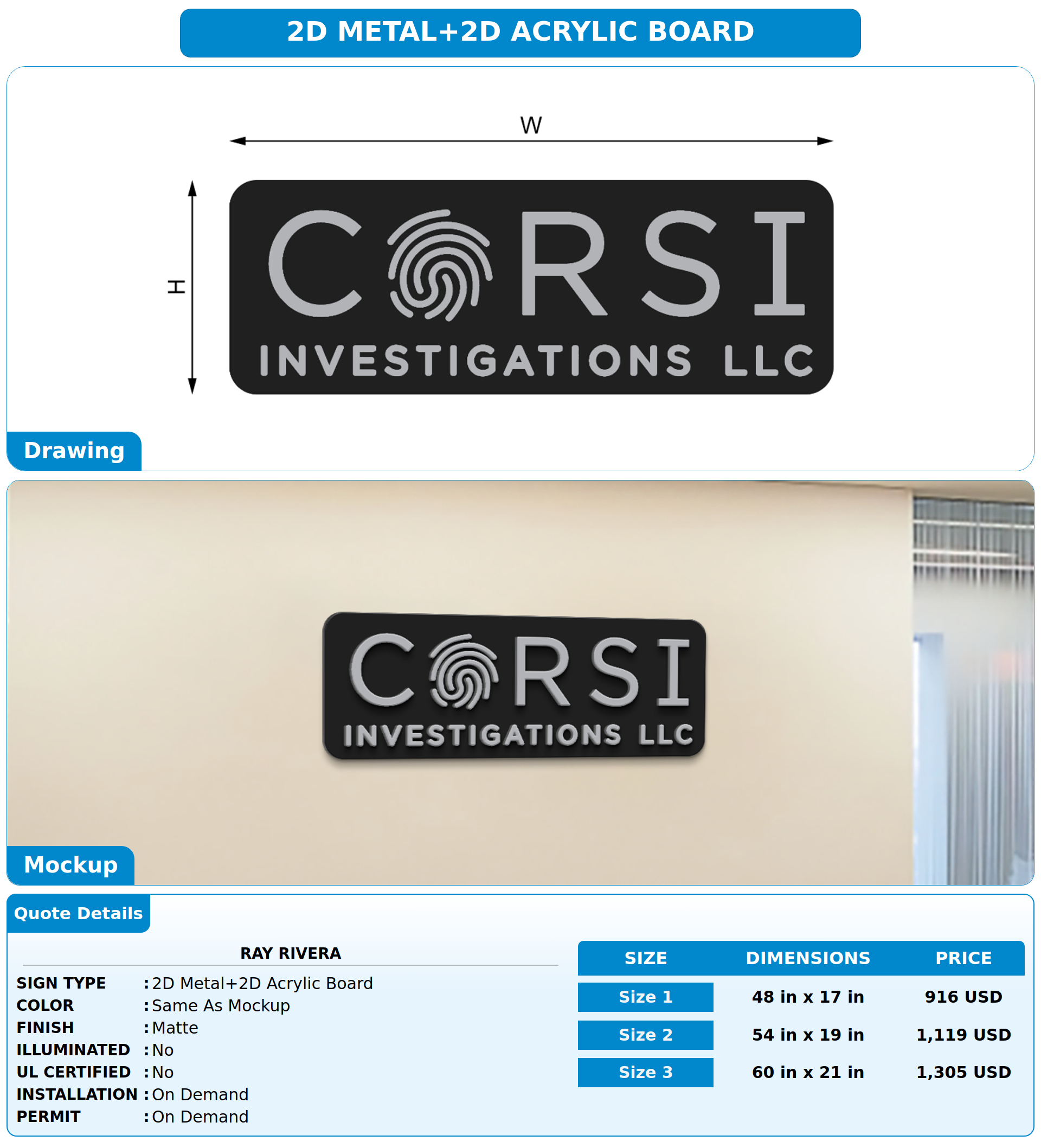 2D METAL+2D ACRYLIC BOARD

W

H

CORSI

INVESTIGATIONS LLC

Drawing

CORSI

INVESTIGATIONS LLC

Mockup

Quote Details

RAY RIVERA

SIGN TYPE : 2D Metal+2D Acrylic Board
COLOR : Same As Mockup
FINISH : Matte
ILLUMINATED : No
UL CERTIFIED : No
INSTALLATION : On Demand
PERMIT : On Demand

| SIZE | DIMENSIONS | PRICE |
|---|---|---|
| Size 1 | 48 in x 17 in | 916 USD |
| Size 2 | 54 in x 19 in | 1,119 USD |
| Size 3 | 60 in x 21 in | 1,305 USD |